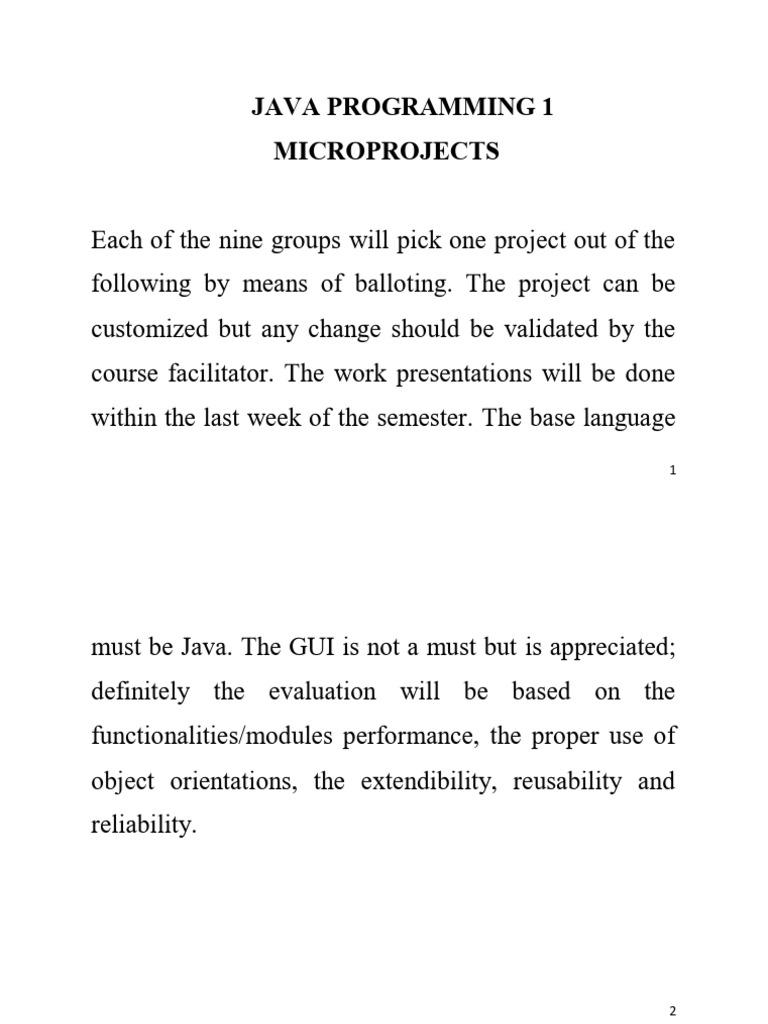 JAVA PROGRAMMING 1
MICROPROJECTS

Each of the nine groups will pick one project out of the following by means of balloting. The project can be customized but any change should be validated by the course facilitator. The work presentations will be done within the last week of the semester. The base language

1

must be Java. The GUI is not a must but is appreciated; definitely the evaluation will be based on the functionalities/modules performance, the proper use of object orientations, the extendibility, reusability and reliability.

2